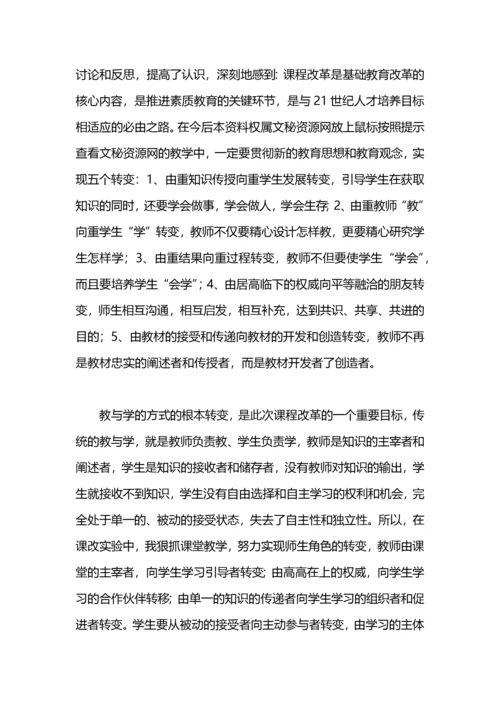 讨论和反思，提高了认识，深刻地感到: 课程改革是基础教育改革的核心内容，是推进素质教育的关键环节，是与 21 世纪人才培养目标相适应的必由之路。在今后本资料权属文秘资源网放上鼠标按照提示查看文秘资源网的教学中，一定要贯彻新的教育思想和教育观念，实现五个转变：1、由重知识传授向重学生发展转变，引导学生在获取知识的同时，还要学会做事，学会做人，学会生存; 2、由重教师“教”向重学生“学”转变，教师不仅要精心设计怎样教，更要精心研究学生怎样学；3、由重结果向重过程转变，教师不但要使学生“学会”，而且要培养学生“会学”；4、由居高临下的权威向平等融洽的朋友转变，师生相互沟通，相互启发，相互补充，达到共识、共享、共进的目的；5、由教材的接受和传递向教材的开发和创造转变，教师不再是教材忠实的阐述者和传授者，而是教材开发者了创造者。

教与学的方式的根本转变，是此次课程改革的一个重要目标，传统的教与学，就是教师负责教、学生负责学，教师是知识的主宰者和阐述者，学生是知识的接收者和储存者，没有教师对知识的输出，学生就接收不到知识，学生没有自由选择和自主学习的权利和机会，完全处于单一的、被动的接受状态，失去了自主性和独立性。所以，在课改实验中，我狠抓课堂教学，努力实现师生角色的转变，教师由课堂的主宰者，向学生学习引导者转变; 由高高在上的权威，向学生学习的合作伙伴转移; 由单一的知识的传递者向学生学习的组织者和促进者转变。学生要从被动的接受者向主动参与者转变，由学习的主体